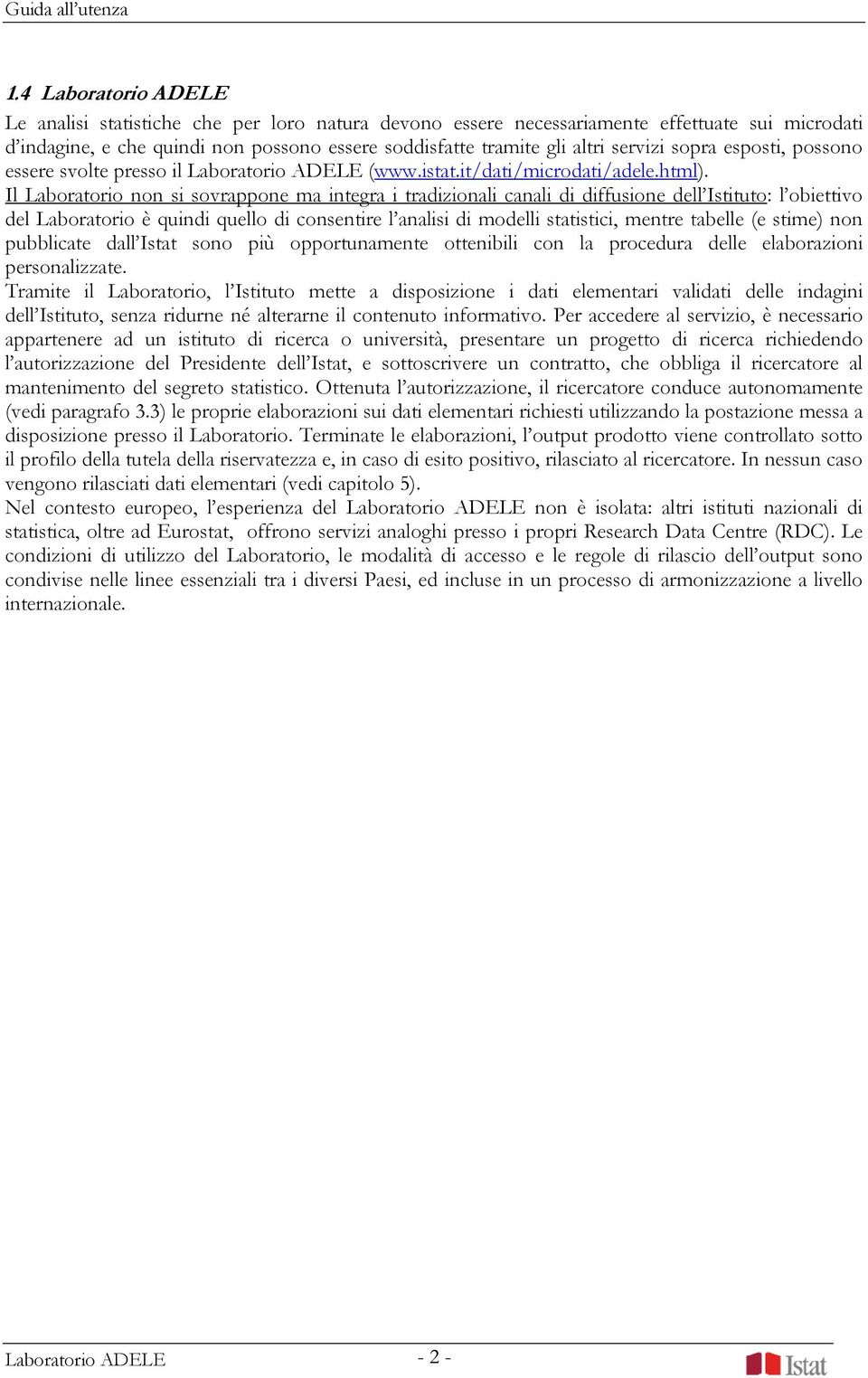 Guida all’utenza

1.4 Laboratorio ADELE

Le analisi statistiche che per loro natura devono essere necessariamente effettuate sui microdati d’indagine, e che quindi non possono essere soddisfatte tramite gli altri servizi sopra esposti, possono essere svolte presso il Laboratorio ADELE (www.istat.it/dati/microdati/adele.html).
Il Laboratorio non si sovrappone ma integra i tradizionali canali di diffusione dell’Istituto: l’obiettivo del Laboratorio è quindi quello di consentire l’analisi di modelli statistici, mentre tabelle (e stime) non pubblicate dall’Istat sono più opportunamente ottenibili con la procedura delle elaborazioni personalizzate.
Tramite il Laboratorio, l’Istituto mette a disposizione i dati elementari validati delle indagini dell’Istituto, senza ridurne né alterarne il contenuto informativo. Per accedere al servizio, è necessario appartenere ad un istituto di ricerca o università, presentare un progetto di ricerca richiedendo l’autorizzazione del Presidente dell’Istat, e sottoscrivere un contratto, che obbliga il ricercatore al mantenimento del segreto statistico. Ottenuta l’autorizzazione, il ricercatore conduce autonomamente (vedi paragrafo 3.3) le proprie elaborazioni sui dati elementari richiesti utilizzando la postazione messa a disposizione presso il Laboratorio. Terminate le elaborazioni, l’output prodotto viene controllato sotto il profilo della tutela della riservatezza e, in caso di esito positivo, rilasciato al ricercatore. In nessun caso vengono rilasciati dati elementari (vedi capitolo 5).
Nel contesto europeo, l’esperienza del Laboratorio ADELE non è isolata: altri istituti nazionali di statistica, oltre ad Eurostat, offrono servizi analoghi presso i propri Research Data Centre (RDC). Le condizioni di utilizzo del Laboratorio, le modalità di accesso e le regole di rilascio dell’output sono condivise nelle linee essenziali tra i diversi Paesi, ed incluse in un processo di armonizzazione a livello internazionale.

Laboratorio ADELE - 2 - Istat